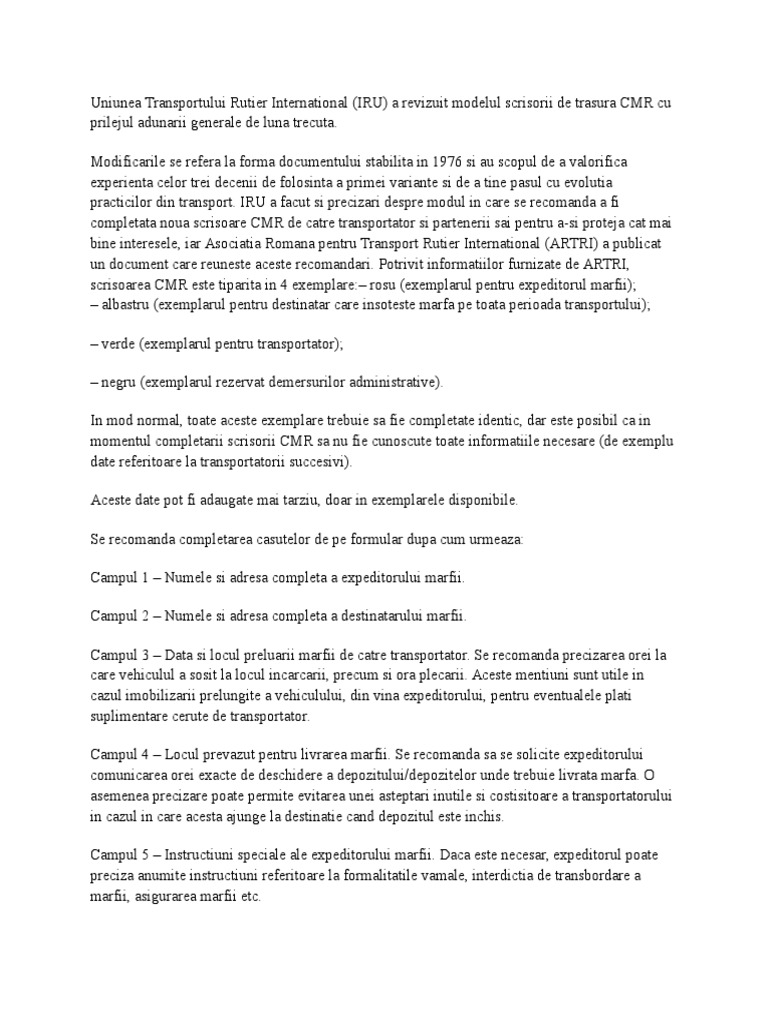 Uniunea Transportului Rutier International (IRU) a revizuit modelul scrisorii de trasura CMR cu prilejul adunarii generale de luna trecuta.

Modificarile se refera la forma documentului stabilita in 1976 si au scopul de a valorifica experienta celor trei decenii de folosinta a primei variante si de a tine pasul cu evolutia practicilor din transport. IRU a facut si precizari despre modul in care se recomanda a fi completata noua scrisoare CMR de catre transportator si partenerii sai pentru a-si proteja cat mai bine interesele, iar Asociatia Romana pentru Transport Rutier International (ARTRI) a publicat un document care reuneste aceste recomandari. Potrivit informatiilor furnizate de ARTRI, scrisoarea CMR este tiparita in 4 exemplare:– rosu (exemplarul pentru expeditorul marfii);
– albastru (exemplarul pentru destinatar care insoteste marfa pe toata perioada transportului);

– verde (exemplarul pentru transportator);

– negru (exemplarul rezervat demersurilor administrative).

In mod normal, toate aceste exemplare trebuie sa fie completate identic, dar este posibil ca in momentul completarii scrisorii CMR sa nu fie cunoscute toate informatiile necesare (de exemplu date referitoare la transportatorii succesivi).

Aceste date pot fi adaugate mai tarziu, doar in exemplarele disponibile.

Se recomanda completarea casutelor de pe formular dupa cum urmeaza:

Campul 1 – Numele si adresa completa a expeditorului marfii.

Campul 2 – Numele si adresa completa a destinatarului marfii.

Campul 3 – Data si locul preluarii marfii de catre transportator. Se recomanda precizarea orei la care vehiculul a sosit la locul incarcarii, precum si ora plecarii. Aceste mentiuni sunt utile in cazul imobilizarii prelungite a vehiculului, din vina expeditorului, pentru eventualele plati suplimentare cerute de transportator.

Campul 4 – Locul prevazut pentru livrarea marfii. Se recomanda sa se solicite expeditorului comunicarea orei exacte de deschidere a depozitului/depozitelor unde trebuie livrata marfa. O asemenea precizare poate permite evitarea unei asteptari inutile si costisitoare a transportatorului in cazul in care acesta ajunge la destinatie cand depozitul este inchis.

Campul 5 – Instructiuni speciale ale expeditorului marfii. Daca este necesar, expeditorul poate preciza anumite instructiuni referitoare la formalitatile vamale, interdictia de transbordare a marfii, asigurarea marfii etc.